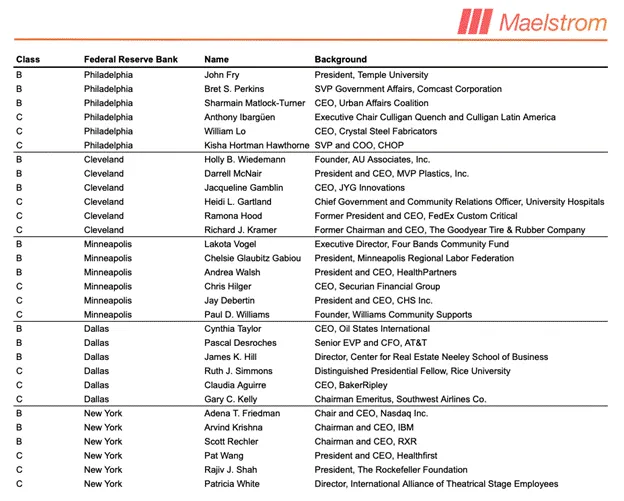 Maelstrom

| Class | Federal Reserve Bank | Name | Background |
|---|---|---|---|
| B | Philadelphia | John Fry | President, Temple University |
| B | Philadelphia | Bret S. Perkins | SVP Government Affairs, Comcast Corporation |
| B | Philadelphia | Sharmain Matlock-Turner | CEO, Urban Affairs Coalition |
| C | Philadelphia | Anthony Ibargüen | Executive Chair Culligan Quench and Culligan Latin America |
| C | Philadelphia | William Lo | CEO, Crystal Steel Fabricators |
| C | Philadelphia | Kisha Hortman Hawthorne | SVP and COO, CHOP |
| B | Cleveland | Holly B. Wiedemann | Founder, AU Associates, Inc. |
| B | Cleveland | Darrell McNair | President and CEO, MVP Plastics, Inc. |
| B | Cleveland | Jacqueline Gamblin | CEO, JYG Innovations |
| C | Cleveland | Heidi L. Gartland | Chief Government and Community Relations Officer, University Hospitals |
| C | Cleveland | Ramona Hood | Former President and CEO, FedEx Custom Critical |
| C | Cleveland | Richard J. Kramer | Former Chairman and CEO, The Goodyear Tire & Rubber Company |
| B | Minneapolis | Lakota Vogel | Executive Director, Four Bands Community Fund |
| B | Minneapolis | Chelsie Glaubitz Gabiou | President, Minneapolis Regional Labor Federation |
| B | Minneapolis | Andrea Walsh | President and CEO, HealthPartners |
| C | Minneapolis | Chris Hilger | CEO, Securian Financial Group |
| C | Minneapolis | Jay Debertin | President and CEO, CHS Inc. |
| C | Minneapolis | Paul D. Williams | Founder, Williams Community Supports |
| B | Dallas | Cynthia Taylor | CEO, Oil States International |
| B | Dallas | Pascal Desroches | Senior EVP and CFO, AT&T |
| B | Dallas | James K. Hill | Director, Center for Real Estate Neeley School of Business |
| C | Dallas | Ruth J. Simmons | Distinguished Presidential Fellow, Rice University |
| C | Dallas | Claudia Aguirre | CEO, BakerRipley |
| C | Dallas | Gary C. Kelly | Chairman Emeritus, Southwest Airlines Co. |
| B | New York | Adena T. Friedman | Chair and CEO, Nasdaq Inc. |
| B | New York | Arvind Krishna | Chairman and CEO, IBM |
| B | New York | Scott Rechler | Chairman and CEO, RXR |
| C | New York | Pat Wang | President and CEO, Healthfirst |
| C | New York | Rajiv J. Shah | President, The Rockefeller Foundation |
| C | New York | Patricia White | Director, International Alliance of Theatrical Stage Employees |